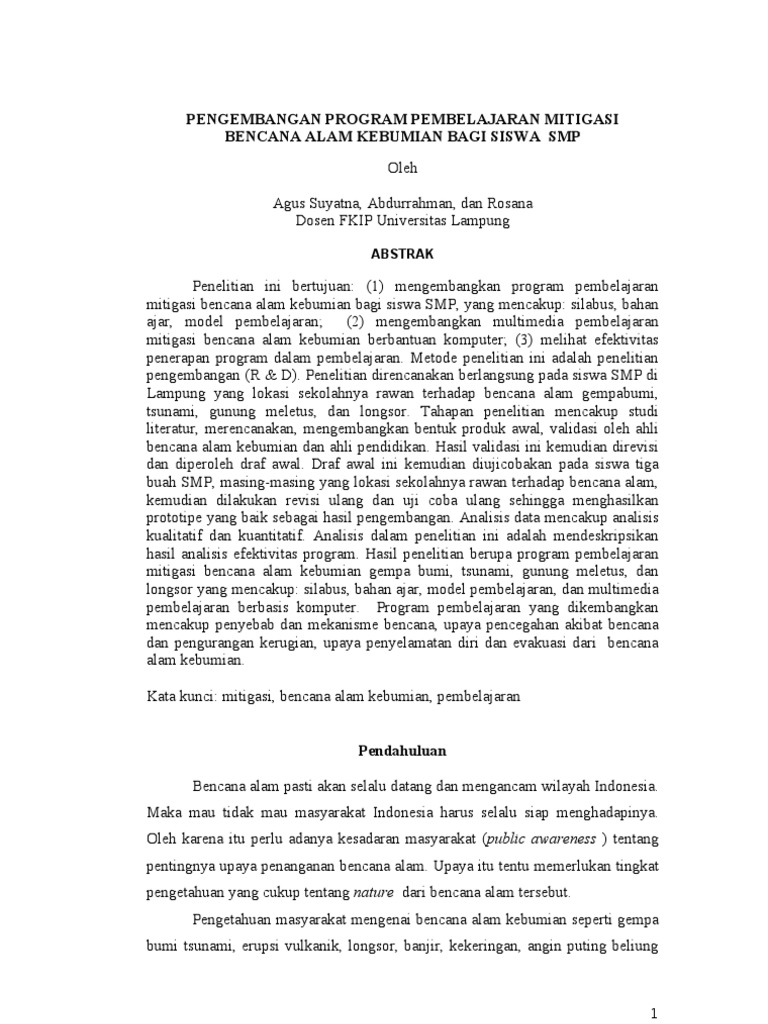 PENGEMBANGAN PROGRAM PEMBELAJARAN MITIGASI BENCANA ALAM KEBUMIAN BAGI SISWA SMP

Oleh

Agus Suyatna, Abdurrahman, dan Rosana
Dosen FKIP Universitas Lampung

ABSTRAK

Penelitian ini bertujuan: (1) mengembangkan program pembelajaran mitigasi bencana alam kebumian bagi siswa SMP, yang mencakup: silabus, bahan ajar, model pembelajaran; (2) mengembangkan multimedia pembelajaran mitigasi bencana alam kebumian berbantuan komputer; (3) melihat efektivitas penerapan program dalam pembelajaran. Metode penelitian ini adalah penelitian pengembangan (R & D). Penelitian direncanakan berlangsung pada siswa SMP di Lampung yang lokasi sekolahnya rawan terhadap bencana alam gempabumi, tsunami, gunung meletus, dan longsor. Tahapan penelitian mencakup studi literatur, merencanakan, mengembangkan bentuk produk awal, validasi oleh ahli bencana alam kebumian dan ahli pendidikan. Hasil validasi ini kemudian direvisi dan diperoleh draf awal. Draf awal ini kemudian diujicobakan pada siswa tiga buah SMP, masing-masing yang lokasi sekolahnya rawan terhadap bencana alam, kemudian dilakukan revisi ulang dan uji coba ulang sehingga menghasilkan prototipe yang baik sebagai hasil pengembangan. Analisis data mencakup analisis kualitatif dan kuantitatif. Analisis dalam penelitian ini adalah mendeskripsikan hasil analisis efektivitas program. Hasil penelitian berupa program pembelajaran mitigasi bencana alam kebumian gempa bumi, tsunami, gunung meletus, dan longsor yang mencakup: silabus, bahan ajar, model pembelajaran, dan multimedia pembelajaran berbasis komputer. Program pembelajaran yang dikembangkan mencakup penyebab dan mekanisme bencana, upaya pencegahan akibat bencana dan pengurangan kerugian, upaya penyelamatan diri dan evakuasi dari bencana alam kebumian.

Kata kunci: mitigasi, bencana alam kebumian, pembelajaran

Pendahuluan

Bencana alam pasti akan selalu datang dan mengancam wilayah Indonesia. Maka mau tidak mau masyarakat Indonesia harus selalu siap menghadapinya. Oleh karena itu perlu adanya kesadaran masyarakat (public awareness ) tentang pentingnya upaya penanganan bencana alam. Upaya itu tentu memerlukan tingkat pengetahuan yang cukup tentang nature dari bencana alam tersebut.

Pengetahuan masyarakat mengenai bencana alam kebumian seperti gempa bumi tsunami, erupsi vulkanik, longsor, banjir, kekeringan, angin puting beliung

1